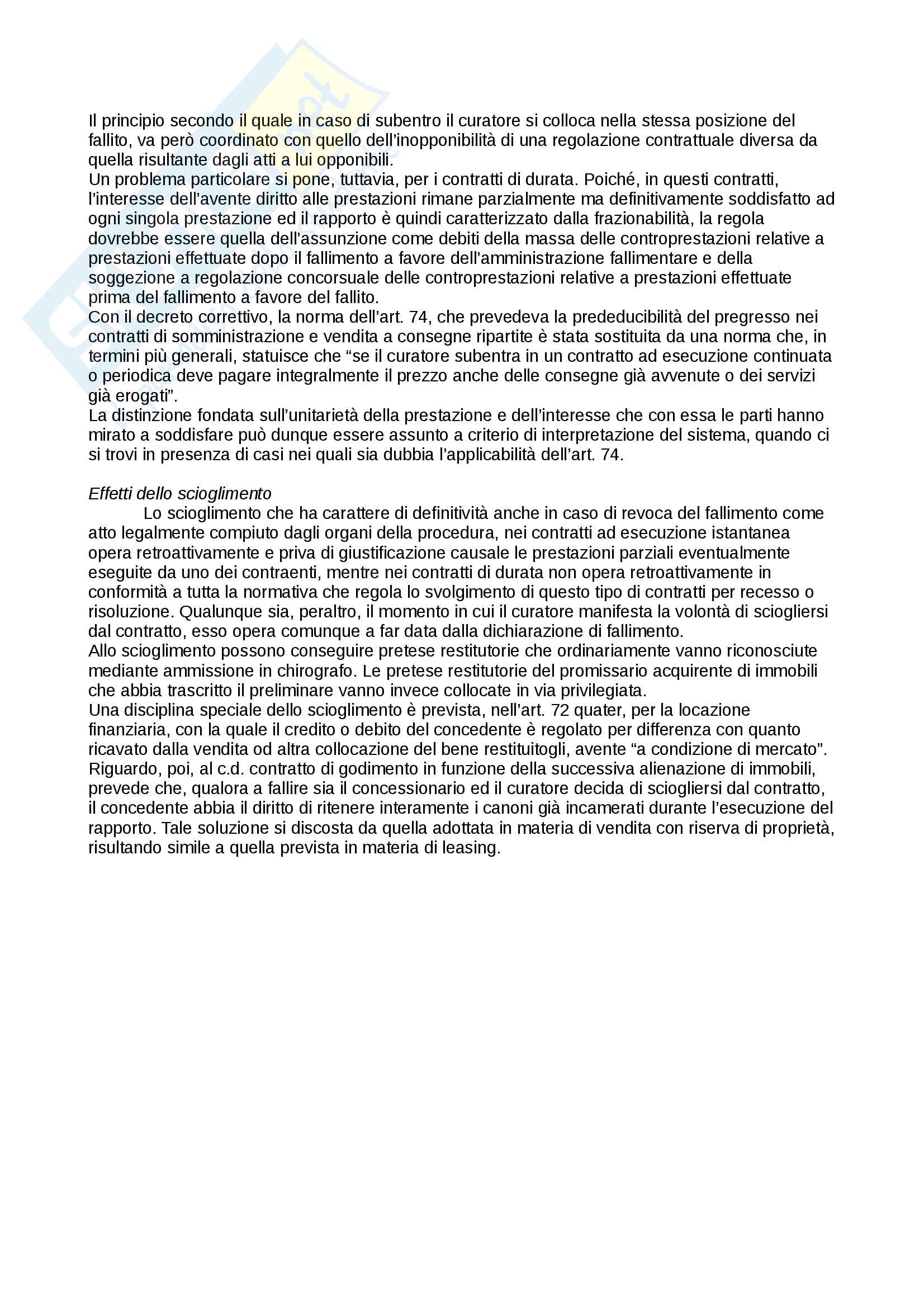 Il principio secondo il quale in caso di subentro il curatore si colloca nella stessa posizione del fallito, va però coordinato con quello dell'inopponibilità di una regolazione contrattuale diversa da quella risultante dagli atti a lui opponibili.
Un problema particolare si pone, tuttavia, per i contratti di durata. Poiché, in questi contratti, l'interesse dell'avente diritto alle prestazioni rimane parzialmente ma definitivamente soddisfatto ad ogni singola prestazione ed il rapporto è quindi caratterizzato dalla frazionabilità, la regola dovrebbe essere quella dell'assunzione come debiti della massa delle controprestazioni relative a prestazioni effettuate dopo il fallimento a favore dell'amministrazione fallimentare e della soggezione a regolazione concorsuale delle controprestazioni relative a prestazioni effettuate prima del fallimento a favore del fallito.
Con il decreto correttivo, la norma dell'art. 74, che prevedeva la prededucibilità del pregresso nei contratti di somministrazione e vendita a consegne ripartite è stata sostituita da una norma che, in termini più generali, statuisce che "se il curatore subentra in un contratto ad esecuzione continuata o periodica deve pagare integralmente il prezzo anche delle consegne già avvenute o dei servizi già erogati".
La distinzione fondata sull'unitarietà della prestazione e dell'interesse che con essa le parti hanno mirato a soddisfare può dunque essere assunto a criterio di interpretazione del sistema, quando ci si trovi in presenza di casi nei quali sia dubbia l'applicabilità dell'art. 74.

Effetti dello scioglimento
Lo scioglimento che ha carattere di definitività anche in caso di revoca del fallimento come atto legalmente compiuto dagli organi della procedura, nei contratti ad esecuzione istantanea opera retroattivamente e priva di giustificazione causale le prestazioni parziali eventualmente eseguite da uno dei contraenti, mentre nei contratti di durata non opera retroattivamente in conformità a tutta la normativa che regola lo svolgimento di questo tipo di contratti per recesso o risoluzione. Qualunque sia, peraltro, il momento in cui il curatore manifesta la volontà di sciogliersi dal contratto, esso opera comunque a far data dalla dichiarazione di fallimento.
Allo scioglimento possono conseguire pretese restitutorie che ordinariamente vanno riconosciute mediante ammissione in chirografo. Le pretese restitutorie del promissario acquirente di immobili che abbia trascritto il preliminare vanno invece collocate in via privilegiata.
Una disciplina speciale dello scioglimento è prevista, nell'art. 72 quater, per la locazione finanziaria, con la quale il credito o debito del concedente è regolato per differenza con quanto ricavato dalla vendita od altra collocazione del bene restituitogli, avente "a condizione di mercato".
Riguardo, poi, al c.d. contratto di godimento in funzione della successiva alienazione di immobili, prevede che, qualora a fallire sia il concessionario ed il curatore decida di sciogliersi dal contratto, il concedente abbia il diritto di ritenere interamente i canoni già incamerati durante l'esecuzione del rapporto. Tale soluzione si discosta da quella adottata in materia di vendita con riserva di proprietà, risultando simile a quella prevista in materia di leasing.